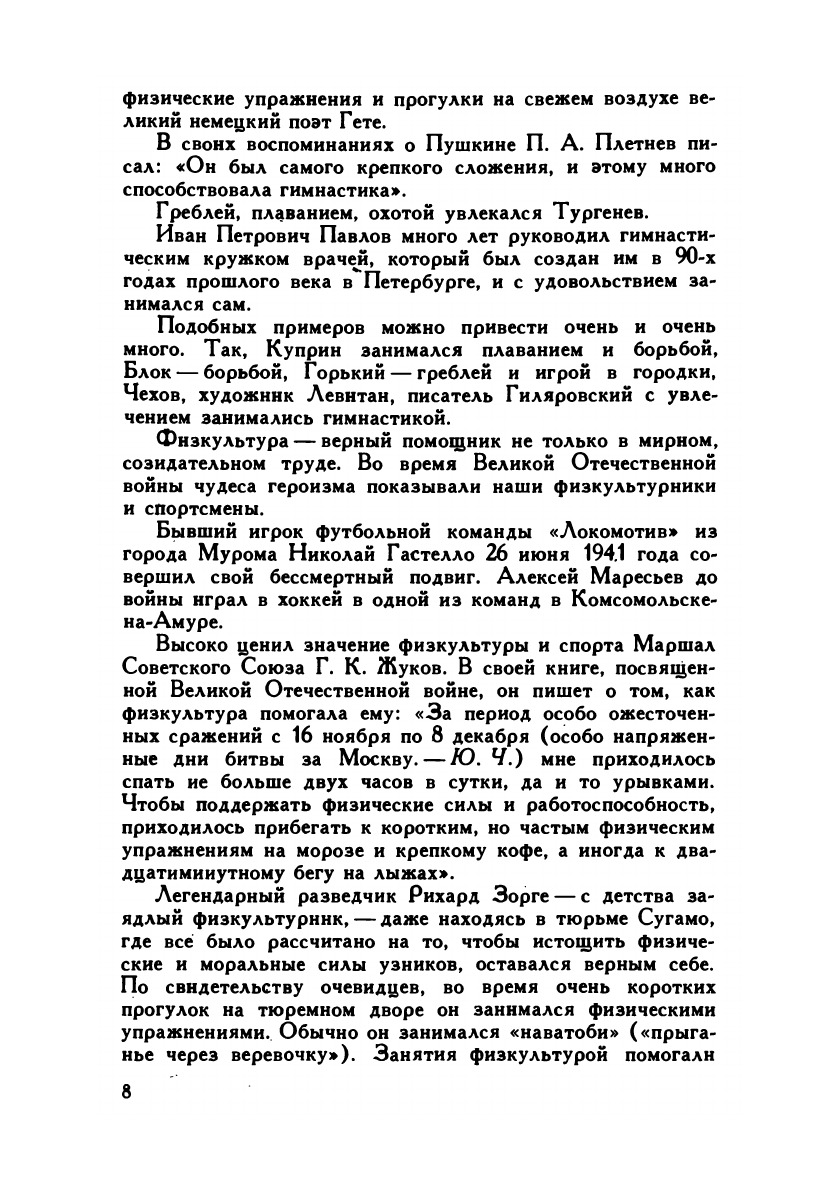 физические упражнения и прогулки на свежем воздухе великий немецкий поэт Гете.

В своих воспоминаниях о Пушкине П. А. Плетнев писал: «Он был самого крепкого сложения, и этому много способствовала гимнастика».

Греблей, плаванием, охотой увлекался Тургенев.

Иван Петрович Павлов много лет руководил гимнастическим кружком врачей, который был создан им в 90-х годах прошлого века в Петербурге, и с удовольствием занимался сам.

Подобных примеров можно привести очень и очень много. Так, Куприн занимался плаванием и борьбой, Блок — борьбой, Горький — греблей и игрой в городки, Чехов, художник Левитан, писатель Гиляровский с увлечением занимались гимнастикой.

Физкультура — верный помощник не только в мирном, созидательном труде. Во время Великой Отечественной войны чудеса героизма показывали наши физкультурники и спортсмены.

Бывший игрок футбольной команды «Локомотив» из города Мурома Николай Гастелло 26 июня 1941 года совершил свой бессмертный подвиг. Алексей Маресьев до войны играл в хоккей в одной из команд в Комсомольске-на-Амуре.

Высоко ценил значение физкультуры и спорта Маршал Советского Союза Г. К. Жуков. В своей книге, посвященной Великой Отечественной войне, он пишет о том, как физкультура помогала ему: «За период особо ожесточенных сражений с 16 ноября по 8 декабря (особо напряженные дни битвы за Москву. — Ю. Ч.) мне приходилось спать не больше двух часов в сутки, да и то урывками. Чтобы поддержать физические силы и работоспособность, приходилось прибегать к коротким, но частым физическим упражнениям на морозе и крепкому кофе, а иногда к двадцатиминутному бегу на лыжах».

Легендарный разведчик Рихард Зорге — с детства заядлый физкультурник, — даже находясь в тюрьме Сугамо, где все было рассчитано на то, чтобы истощить физические и моральные силы узников, оставался верным себе. По свидетельству очевидцев, во время очень коротких прогулок на тюремном дворе он занимался физическими упражнениями. Обычно он занимался «наватоби» («прыганье через веревочку»). Занятия физкультурой помогали

8